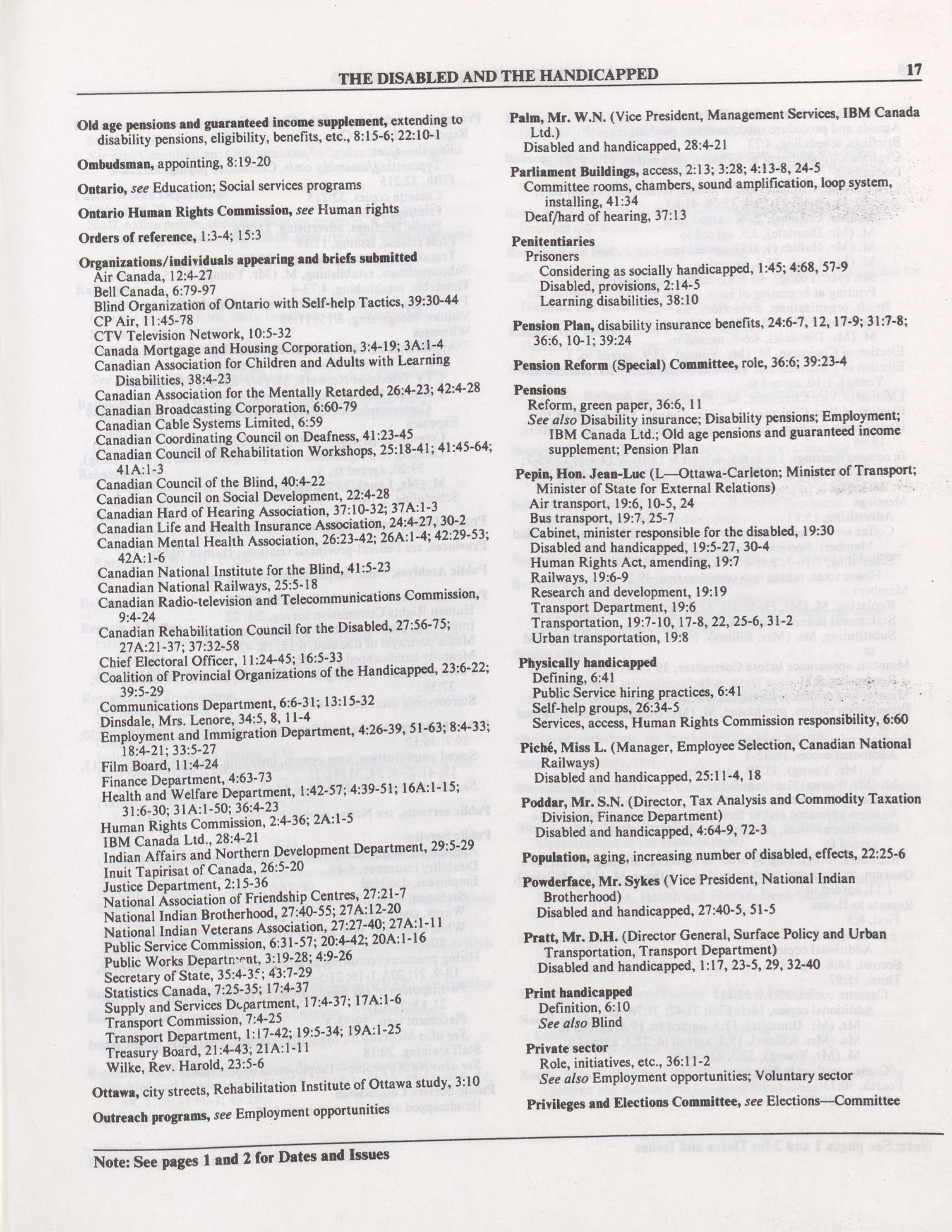 THE DISABLED AND THE HANDICAPPED 17

Old age pensions and guaranteed income supplement, extending to disability pensions, eligibility, benefits, etc., 8:15-6; 22:10-1

Ombudsman, appointing, 8:19-20

Ontario, see Education; Social services programs

Ontario Human Rights Commission, see Human rights

Orders of reference, 1:3-4; 15:3

Organizations/individuals appearing and briefs submitted
Air Canada, 12:4-27
Bell Canada, 6:79-97
Blind Organization of Ontario with Self-help Tactics, 39:30-44
CP Air, 11:45-78
CTV Television Network, 10:5-32
Canada Mortgage and Housing Corporation, 3:4-19; 3A:1-4
Canadian Association for Children and Adults with Learning Disabilities, 38:4-23
Canadian Association for the Mentally Retarded, 26:4-23; 42:4-28
Canadian Broadcasting Corporation, 6:60-79
Canadian Cable Systems Limited, 6:59
Canadian Coordinating Council on Deafness, 41:23-45
Canadian Council of Rehabilitation Workshops, 25:18-41; 41:45-64; 41A:1-3
Canadian Council of the Blind, 40:4-22
Canadian Council on Social Development, 22:4-28
Canadian Hard of Hearing Association, 37:10-32; 37A:1-3
Canadian Life and Health Insurance Association, 24:4-27, 30-2
Canadian Mental Health Association, 26:23-42; 26A:1-4; 42:29-53; 42A:1-6
Canadian National Institute for the Blind, 41:5-23
Canadian National Railways, 25:5-18
Canadian Radio-television and Telecommunications Commission, 9:4-24
Canadian Rehabilitation Council for the Disabled, 27:56-75; 27A:21-37; 37:32-58
Chief Electoral Officer, 11:24-45; 16:5-33
Coalition of Provincial Organizations of the Handicapped, 23:6-22; 39:5-29
Communications Department, 6:6-31; 13:15-32
Dinsdale, Mrs. Lenore, 34:5, 8, 11-4
Employment and Immigration Department, 4:26-39, 51-63; 8:4-33; 18:4-21; 33:5-27
Film Board, 11:4-24
Finance Department, 4:63-73
Health and Welfare Department, 1:42-57; 4:39-51; 16A:1-15; 31:6-30; 31A:1-50; 36:4-23
Human Rights Commission, 2:4-36; 2A:1-5
IBM Canada Ltd., 28:4-21
Indian Affairs and Northern Development Department, 29:5-29
Inuit Tapirisat of Canada, 26:5-20
Justice Department, 2:15-36
National Association of Friendship Centres, 27:21-7
National Indian Brotherhood, 27:40-55; 27A:12-20
National Indian Veterans Association, 27:27-40; 27A:1-11
Public Service Commission, 6:31-57; 20:4-42; 20A:1-16
Public Works Department, 3:19-28; 4:9-26
Secretary of State, 35:4-35; 43:7-29
Statistics Canada, 7:25-35; 17:4-37
Supply and Services Department, 17:4-37; 17A:1-6
Transport Commission, 7:4-25
Transport Department, 1:17-42; 19:5-34; 19A:1-25
Treasury Board, 21:4-43; 21A:1-11
Wilke, Rev. Harold, 23:5-6

Ottawa, city streets, Rehabilitation Institute of Ottawa study, 3:10

Outreach programs, see Employment opportunities

Palm, Mr. W.N. (Vice President, Management Services, IBM Canada Ltd.)
Disabled and handicapped, 28:4-21

Parliament Buildings, access, 2:13; 3:28; 4:13-8, 24-5
Committee rooms, chambers, sound amplification, loop system, installing, 41:34
Deaf/hard of hearing, 37:13

Penitentiaries
Prisoners
Considering as socially handicapped, 1:45; 4:68, 57-9
Disabled, provisions, 2:14-5
Learning disabilities, 38:10

Pension Plan, disability insurance benefits, 24:6-7, 12, 17-9; 31:7-8; 36:6, 10-1; 39:24

Pension Reform (Special) Committee, role, 36:6; 39:23-4

Pensions
Reform, green paper, 36:6, 11
See also Disability insurance; Disability pensions; Employment; IBM Canada Ltd.; Old age pensions and guaranteed income supplement; Pension Plan

Pepin, Hon. Jean-Luc (L—Ottawa-Carleton; Minister of Transport; Minister of State for External Relations)
Air transport, 19:6, 10-5, 24
Bus transport, 19:7, 25-7
Cabinet, minister responsible for the disabled, 19:30
Disabled and handicapped, 19:5-27, 30-4
Human Rights Act, amending, 19:7
Railways, 19:6-9
Research and development, 19:19
Transport Department, 19:6
Transportation, 19:7-10, 17-8, 22, 25-6, 31-2
Urban transportation, 19:8

Physically handicapped
Defining, 6:41
Public Service hiring practices, 6:41
Self-help groups, 26:34-5
Services, access, Human Rights Commission responsibility, 6:60

Piché, Miss L. (Manager, Employee Selection, Canadian National Railways)
Disabled and handicapped, 25:11-4, 18

Poddar, Mr. S.N. (Director, Tax Analysis and Commodity Taxation Division, Finance Department)
Disabled and handicapped, 4:64-9, 72-3

Population, aging, increasing number of disabled, effects, 22:25-6

Powderface, Mr. Sykes (Vice President, National Indian Brotherhood)
Disabled and handicapped, 27:40-5, 51-5

Pratt, Mr. D.H. (Director General, Surface Policy and Urban Transportation, Transport Department)
Disabled and handicapped, 1:17, 23-5, 29, 32-40

Print handicapped
Definition, 6:10
See also Blind

Private sector
Role, initiatives, etc., 36:11-2
See also Employment opportunities; Voluntary sector

Privileges and Elections Committee, see Elections—Committee

Note: See pages 1 and 2 for Dates and Issues